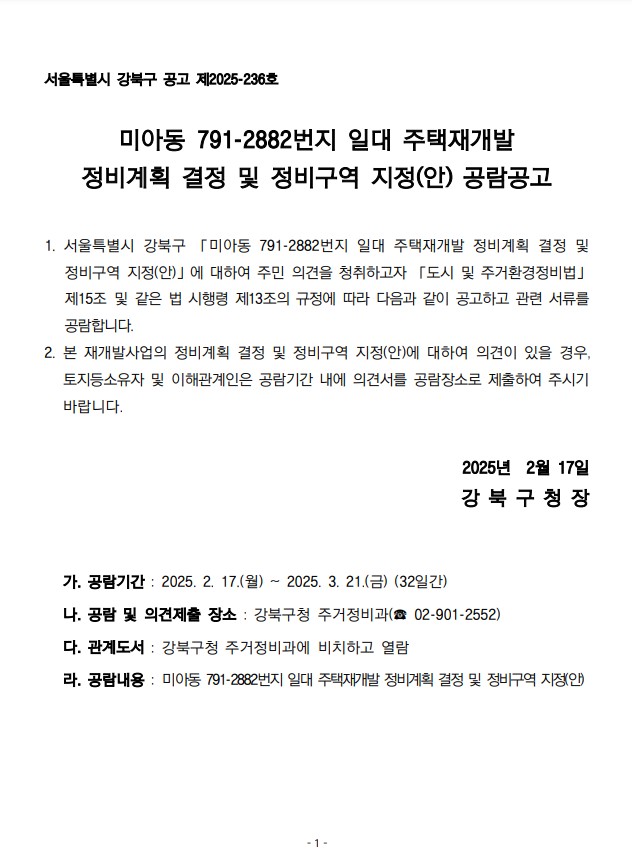 서울특별시 강북구 공고 제2025-236호

미아동 791-2882번지 일대 주택재개발
정비계획 결정 및 정비구역 지정(안) 공람공고

1. 서울특별시 강북구 「미아동 791-2882번지 일대 주택재개발 정비계획 결정 및 정비구역 지정(안)」에 대하여 주민 의견을 청취하고자 「도시 및 주거환경정비법」 제15조 및 같은 법 시행령 제13조의 규정에 따라 다음과 같이 공고하고 관련 서류를 공람합니다.
2. 본 재개발사업의 정비계획 결정 및 정비구역 지정(안)에 대하여 의견이 있을 경우, 토지등소유자 및 이해관계인은 공람기간 내에 의견서를 공람장소로 제출하여 주시기 바랍니다.

2025년 2월 17일
강 북 구 청 장

가. 공람기간 : 2025. 2. 17.(월) ~ 2025. 3. 21.(금) (32일간)
나. 공람 및 의견제출 장소 : 강북구청 주거정비과(☎ 02-901-2552)
다. 관계도서 : 강북구청 주거정비과에 비치하고 열람
라. 공람내용 : 미아동 791-2882번지 일대 주택재개발 정비계획 결정 및 정비구역 지정(안)

- 1 -